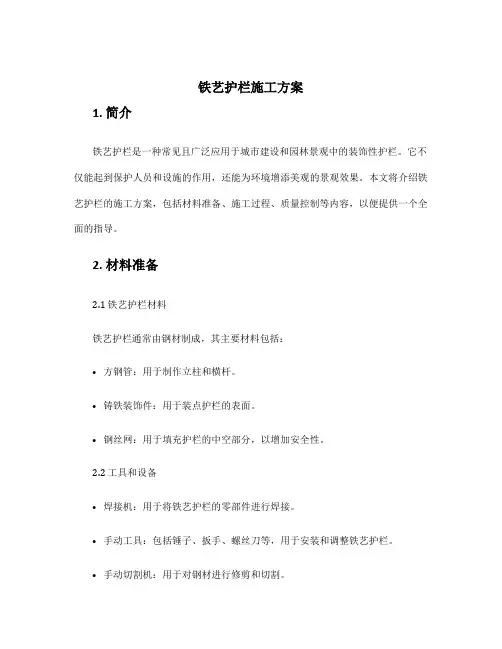 铁艺护栏施工方案

1. 简介

铁艺护栏是一种常见且广泛应用于城市建设和园林景观中的装饰性护栏。它不仅能起到保护人员和设施的作用，还能为环境增添美观的景观效果。本文将介绍铁艺护栏的施工方案，包括材料准备、施工过程、质量控制等内容，以便提供一个全面的指导。

2. 材料准备

2.1 铁艺护栏材料

铁艺护栏通常由钢材制成，其主要材料包括：

• 方钢管：用于制作立柱和横杆。

• 铸铁装饰件：用于装点护栏的表面。

• 钢丝网：用于填充护栏的中空部分，以增加安全性。

2.2 工具和设备

• 焊接机：用于将铁艺护栏的零部件进行焊接。

• 手动工具：包括锤子、扳手、螺丝刀等，用于安装和调整铁艺护栏。

• 手动切割机：用于对钢材进行修剪和切割。